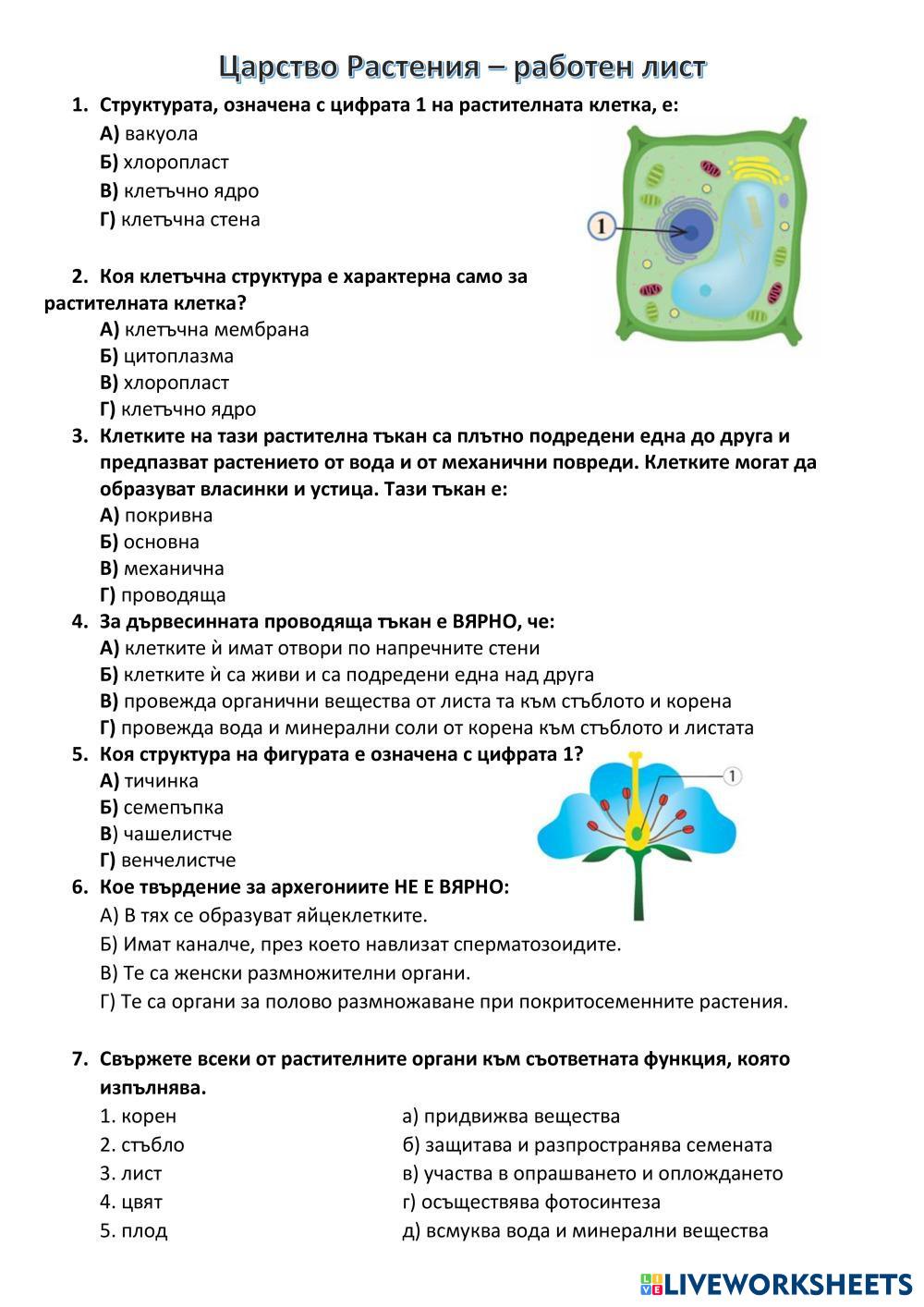 Царство Растения – работен лист

1. Структурата, означена с цифрата 1 на растителната клетка, е:
А) вакуола
Б) хлоропласт
В) клетъчно ядро
Г) клетъчна стена

1

2. Коя клетъчна структура е характерна само за растителната клетка?
А) клетъчна мембрана
Б) цитоплазма
В) хлоропласт
Г) клетъчно ядро

3. Клетките на тази растителна тъкан са плътно подредени една до друга и предпазват растението от вода и от механични повреди. Клетките могат да образуват власинки и устица. Тази тъкан е:
А) покривна
Б) основна
В) механична
Г) проводяща

4. За дървесинната проводяща тъкан е ВЯРНО, че:
А) клетките ѝ имат отвори по напречните стени
Б) клетките ѝ са живи и са подредени една над друга
В) провежда органични вещества от листа та към стъблото и корена
Г) провежда вода и минерални соли от корена към стъблото и листата

5. Коя структура на фигурата е означена с цифрата 1?
А) тичинка
Б) семепъпка
В) чашелистче
Г) венчелистче

1

6. Кое твърдение за архегониите НЕ Е ВЯРНО:
А) В тях се образуват яйцеклетките.
Б) Имат каналче, през което навлизат сперматозоидите.
В) Те са женски размножителни органи.
Г) Те са органи за полово размножаване при покритосеменните растения.

7. Свържете всеки от растителните органи към съответната функция, която изпълнява.

1. корен
2. стъбло
3. лист
4. цвят
5. плод

а) придвижва вещества
б) защитава и разпространява семената
в) участва в опрашването и оплождането
г) осъществява фотосинтеза
д) всмуква вода и минерални вещества

LIVEWORKSHEETS